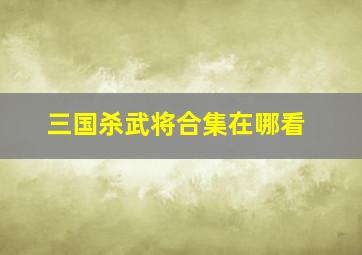 三国杀武将合集在哪看